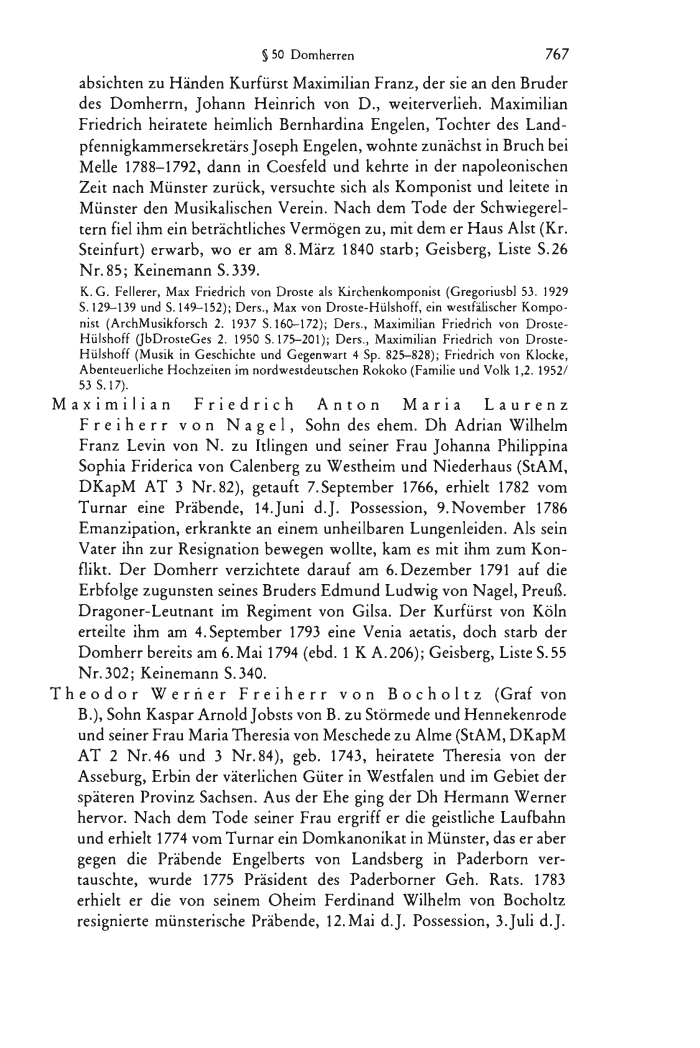 § 50 Domherren 767

absichten zu Händen Kurfürst Maximilian Franz, der sie an den Bruder des Domherrn, Johann Heinrich von D., weiterverlieh. Maximilian Friedrich heiratete heimlich Bernhardina Engelen, Tochter des Landpfennigkammersekretärs Joseph Engelen, wohnte zunächst in Bruch bei Melle 1788–1792, dann in Coesfeld und kehrte in der napoleonischen Zeit nach Münster zurück, versuchte sich als Komponist und leitete in Münster den Musikalischen Verein. Nach dem Tode der Schwiegereltern fiel ihm ein beträchtliches Vermögen zu, mit dem er Haus Alst (Kr. Steinfurt) erwarb, wo er am 8. März 1840 starb; Geisberg, Liste S. 26 Nr. 85; Keinemann S. 339.

K. G. Fellerer, Max Friedrich von Droste als Kirchenkomponist (Gregoriusbl 53. 1929 S. 129–139 und S. 149–152); Ders., Max von Droste-Hülshoff, ein westfälischer Komponist (ArchMusikforsch 2. 1937 S. 160–172); Ders., Maximilian Friedrich von Droste-Hülshoff (JbDrosteGes 2. 1950 S. 175–201); Ders., Maximilian Friedrich von Droste-Hülshoff (Musik in Geschichte und Gegenwart 4 Sp. 825–828); Friedrich von Klocke, Abenteuerliche Hochzeiten im nordwestdeutschen Rokoko (Familie und Volk 1,2. 1952/53 S. 17).

Maximilian Friedrich Anton Maria Laurenz Freiherr von Nagel, Sohn des ehem. Dh Adrian Wilhelm Franz Levin von N. zu Itlingen und seiner Frau Johanna Philippina Sophia Friderica von Calenberg zu Westheim und Niederhaus (StAM, DKapM AT 3 Nr. 82), getauft 7. September 1766, erhielt 1782 vom Turnar eine Präbende, 14. Juni d. J. Possession, 9. November 1786 Emanzipation, erkrankte an einem unheilbaren Lungenleiden. Als sein Vater ihn zur Resignation bewegen wollte, kam es mit ihm zum Konflikt. Der Domherr verzichtete darauf am 6. Dezember 1791 auf die Erbfolge zugunsten seines Bruders Edmund Ludwig von Nagel, Preuß. Dragoner-Leutnant im Regiment von Gilsa. Der Kurfürst von Köln erteilte ihm am 4. September 1793 eine Venia aetatis, doch starb der Domherr bereits am 6. Mai 1794 (ebd. 1 K A. 206); Geisberg, Liste S. 55 Nr. 302; Keinemann S. 340.

Theodor Werner Freiherr von Bocholtz (Graf von B.), Sohn Kaspar Arnold Jobsts von B. zu Störmede und Hennekenrode und seiner Frau Maria Theresia von Meschede zu Alme (StAM, DKapM AT 2 Nr. 46 und 3 Nr. 84), geb. 1743, heiratete Theresia von der Asseburg, Erbin der väterlichen Güter in Westfalen und im Gebiet der späteren Provinz Sachsen. Aus der Ehe ging der Dh Hermann Werner hervor. Nach dem Tode seiner Frau ergriff er die geistliche Laufbahn und erhielt 1774 vom Turnar ein Domkanonikat in Münster, das er aber gegen die Präbende Engelberts von Landsberg in Paderborn vertauschte, wurde 1775 Präsident des Paderborner Geh. Rats. 1783 erhielt er die von seinem Oheim Ferdinand Wilhelm von Bocholtz resignierte münsterische Präbende, 12. Mai d. J. Possession, 3. Juli d. J.